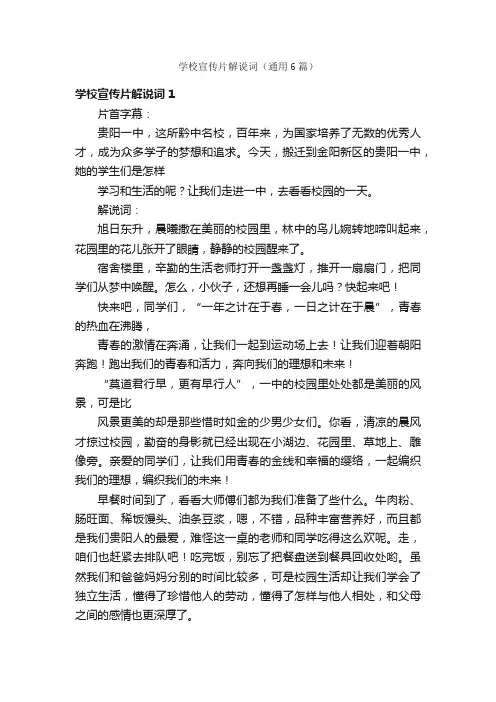 学校宣传片解说词（通用6篇）

学校宣传片解说词1

片首字幕：

贵阳一中，这所黔中名校，百年来，为国家培养了无数的优秀人才，成为众多学子的梦想和追求。今天，搬迁到金阳新区的贵阳一中，她的学生们是怎样

学习和生活的呢？让我们走进一中，去看看校园的一天。

解说词：

旭日东升，晨曦撒在美丽的校园里，林中的鸟儿婉转地啼叫起来，花园里的花儿张开了眼睛，静静的校园醒来了。

宿舍楼里，辛勤的生活老师打开一盏盏灯，推开一扇扇门，把同学们从梦中唤醒。怎么，小伙子，还想再睡一会儿吗？快起来吧！

快来吧，同学们，“一年之计在于春，一日之计在于晨”，青春的热血在沸腾，

青春的激情在奔涌，让我们一起到运动场上去！让我们迎着朝阳奔跑！跑出我们的青春和活力，奔向我们的理想和未来！

“莫道君行早，更有早行人”，一中的校园里处处都是美丽的风景，可是比

风景更美的却是那些惜时如金的少男少女们。你看，清凉的晨风才掠过校园，勤奋的身影就已经出现在小湖边、花园里、草地上、雕像旁。亲爱的同学们，让我们用青春的金线和幸福的缨络，一起编织我们的理想，编织我们的未来！

早餐时间到了，看看大师傅们都为我们准备了些什么。牛肉粉、肠旺面、稀饭馒头、油条豆浆，嗯，不错，品种丰富营养好，而且都是我们贵阳人的最爱，难怪这一桌的老师和同学吃得这么欢呢。走，咱们也赶紧去排队吧！吃完饭，别忘了把餐盘送到餐具回收处哟。虽然我们和爸爸妈妈分别的时间比较多，可是校园生活却让我们学会了独立生活，懂得了珍惜他人的劳动，懂得了怎样与他人相处，和父母之间的感情也更深厚了。